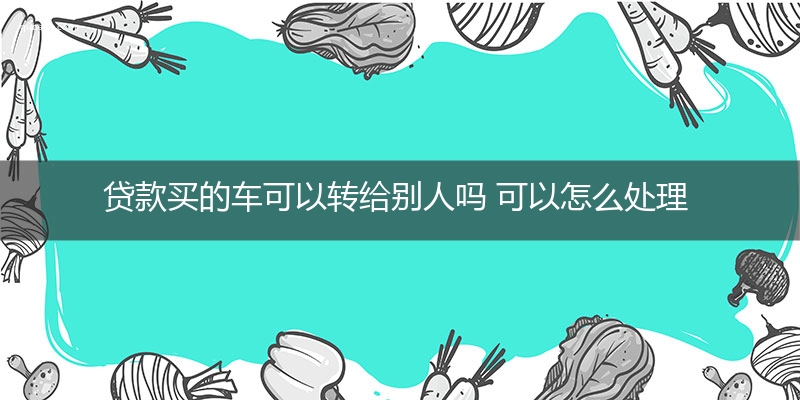 贷款买的车可以转给别人吗 可以怎么处理